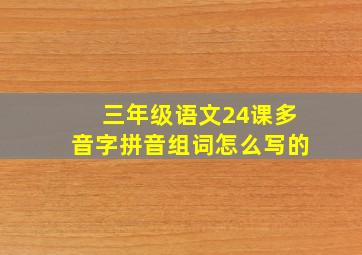 三年级语文24课多音字拼音组词怎么写的